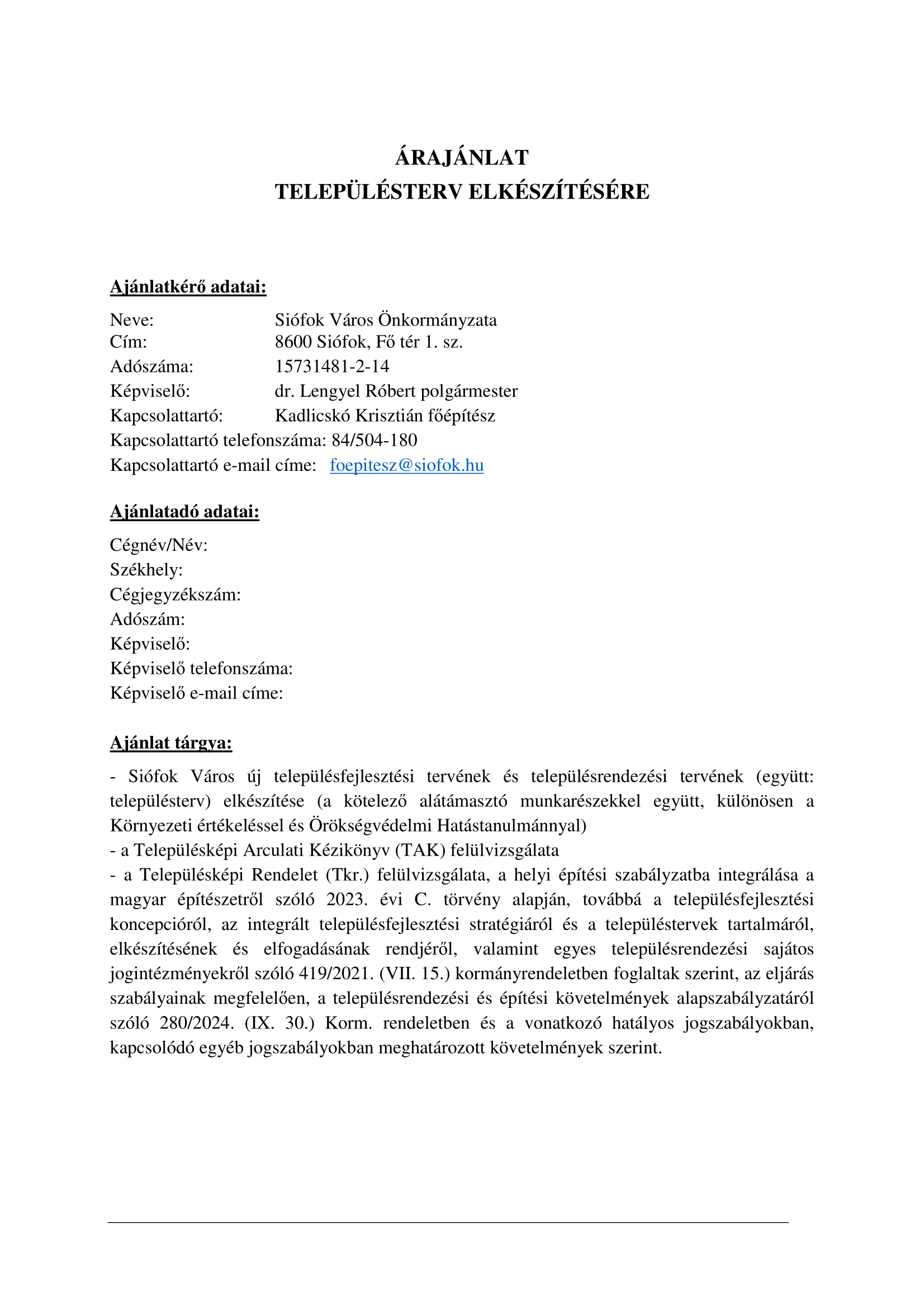 ÁRAJÁNLAT
TELEPÜLÉSTERV ELKÉSZÍTÉSÉRE

Ajánlatkérő adatai:

Neve: Siófok Város Önkormányzata
Cím: 8600 Siófok, Fő tér 1. sz.
Adószáma: 15731481-2-14
Képviselő: dr. Lengyel Róbert polgármester
Kapcsolattartó: Kadlicskó Krisztián főépítész
Kapcsolattartó telefonszáma: 84/504-180
Kapcsolattartó e-mail címe: foepitesz@siofok.hu

Ajánlatadó adatai:

Cégnév/Név:
Székhely:
Cégjegyzékszám:
Adószám:
Képviselő:
Képviselő telefonszáma:
Képviselő e-mail címe:

Ajánlat tárgya:

- Siófok Város új településfejlesztési tervének és településrendezési tervének (együtt: településterv) elkészítése (a kötelező alátámasztó munkarészekkel együtt, különösen a Környezeti értékeléssel és Örökségvédelmi Hatástanulmánnyal)
- a Településképi Arculati Kézikönyv (TAK) felülvizsgálata
- a Településképi Rendelet (Tkr.) felülvizsgálata, a helyi építési szabályzatba integrálása a magyar építészetről szóló 2023. évi C. törvény alapján, továbbá a településfejlesztési koncepcióról, az integrált településfejlesztési stratégiáról és a településtervek tartalmáról, elkészítésének és elfogadásának rendjéről, valamint egyes településrendezési sajátos jogintézményekről szóló 419/2021. (VII. 15.) kormányrendeletben foglaltak szerint, az eljárás szabályainak megfelelően, a településrendezési és építési követelmények alapszabályzatáról szóló 280/2024. (IX. 30.) Korm. rendeletben és a vonatkozó hatályos jogszabályokban, kapcsolódó egyéb jogszabályokban meghatározott követelmények szerint.